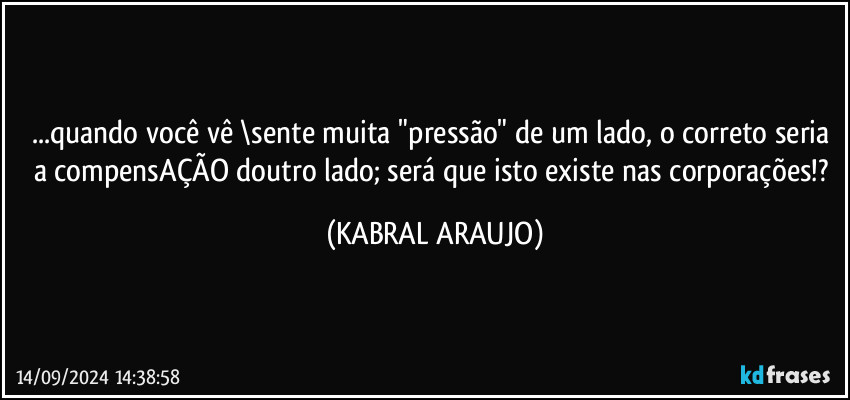 ...quando você vê \sente muita "pressão" de um lado, o correto seria a compensAÇÃO doutro lado; será que isto existe nas corporações!?

(KABRAL ARAUJO)

14/09/2024 14:38:58

kdfrases